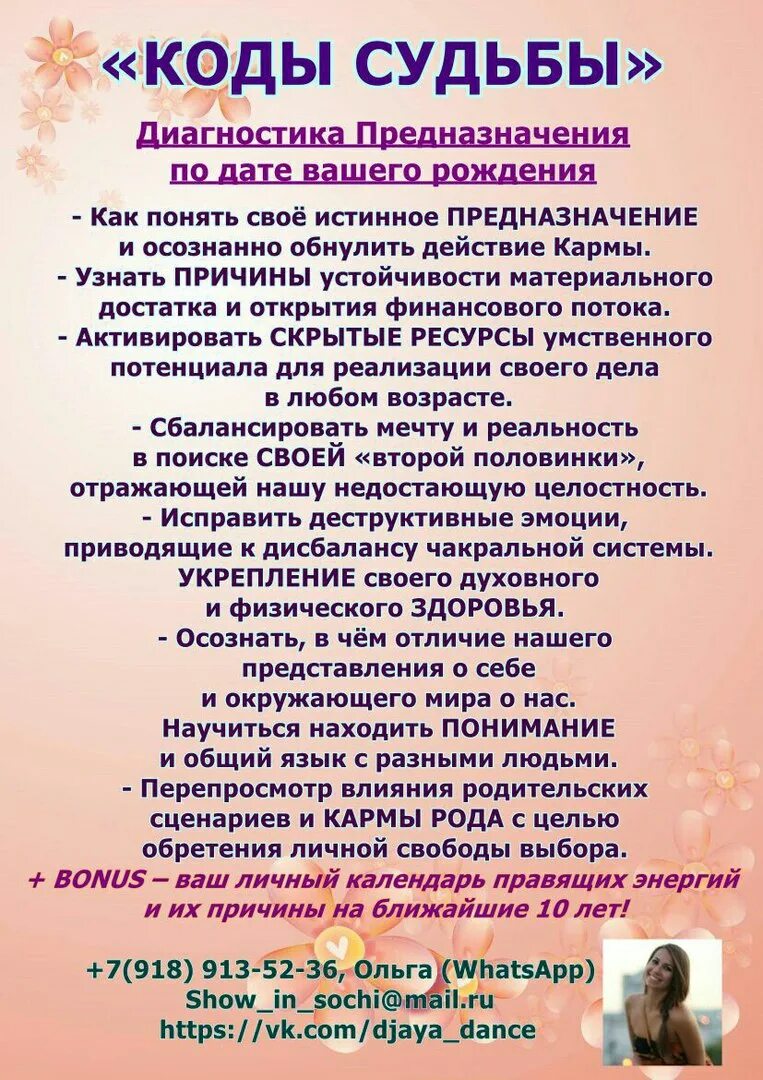 «КОДЫ СУДЬБЫ»

Диагностика Предназначения по дате вашего рождения

- Как понять своё истинное ПРЕДНАЗНАЧЕНИЕ и осознанно обнулить действие Кармы.
- Узнать ПРИЧИНЫ устойчивости материального достатка и открытия финансового потока.
- Активировать СКРЫТЫЕ РЕСУРСЫ умственного потенциала для реализации своего дела в любом возрасте.
- Сбалансировать мечту и реальность в поиске СВОЕЙ «второй половинки», отражающей нашу недостающую целостность.
- Исправить деструктивные эмоции, приводящие к дисбалансу чакральной системы. УКРЕПЛЕНИЕ своего духовного и физического ЗДОРОВЬЯ.
- Осознать, в чём отличие нашего представления о себе и окружающего мира о нас. Научиться находить ПОНИМАНИЕ и общий язык с разными людьми.
- Перепросмотр влияния родительских сценариев и КАРМЫ РОДА с целью обретения личной свободы выбора.
+ BONUS – ваш личный календарь правящих энергий и их причины на ближайшие 10 лет!

+7(918) 913-52-36, Ольга (WhatsApp)
Show_in_sochi@mail.ru
https://vk.com/djaya_dance